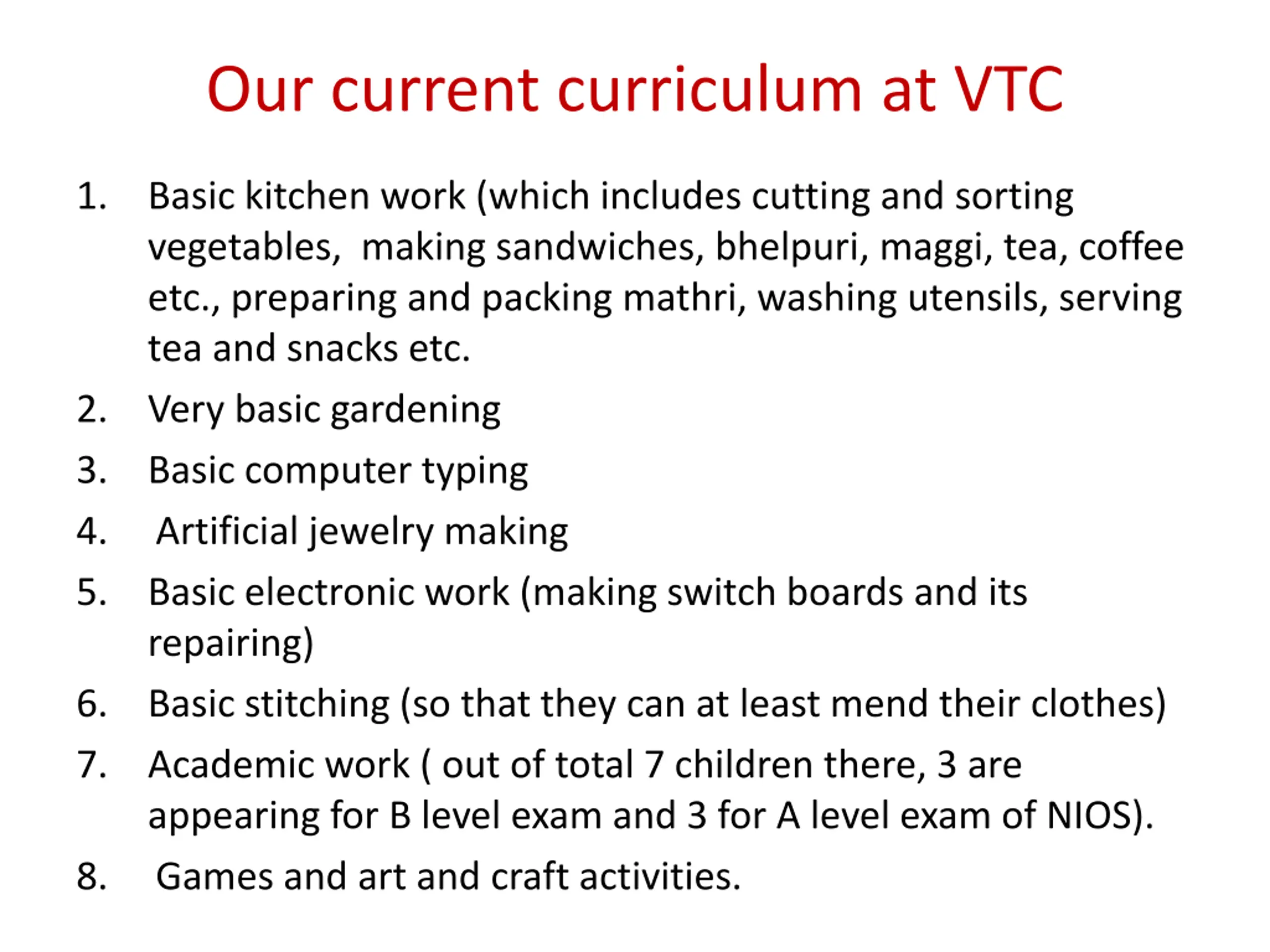 Our current curriculum at VTC

1. Basic kitchen work (which includes cutting and sorting vegetables, making sandwiches, bhelpuri, maggi, tea, coffee etc., preparing and packing mathri, washing utensils, serving tea and snacks etc.
2. Very basic gardening
3. Basic computer typing
4. Artificial jewelry making
5. Basic electronic work (making switch boards and its repairing)
6. Basic stitching (so that they can at least mend their clothes)
7. Academic work ( out of total 7 children there, 3 are appearing for B level exam and 3 for A level exam of NIOS).
8. Games and art and craft activities.